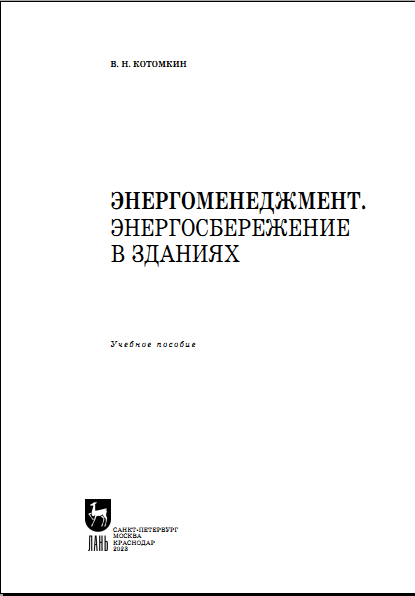 В. Н. КОТОМКИН

ЭНЕРГОМЕНЕДЖМЕНТ. ЭНЕРГОСБЕРЕЖЕНИЕ В ЗДАНИЯХ

Учебное пособие

ЛАНЬ

САНКТ-ПЕТЕРБУРГ
МОСКВА
КРАСНОДАР
2023